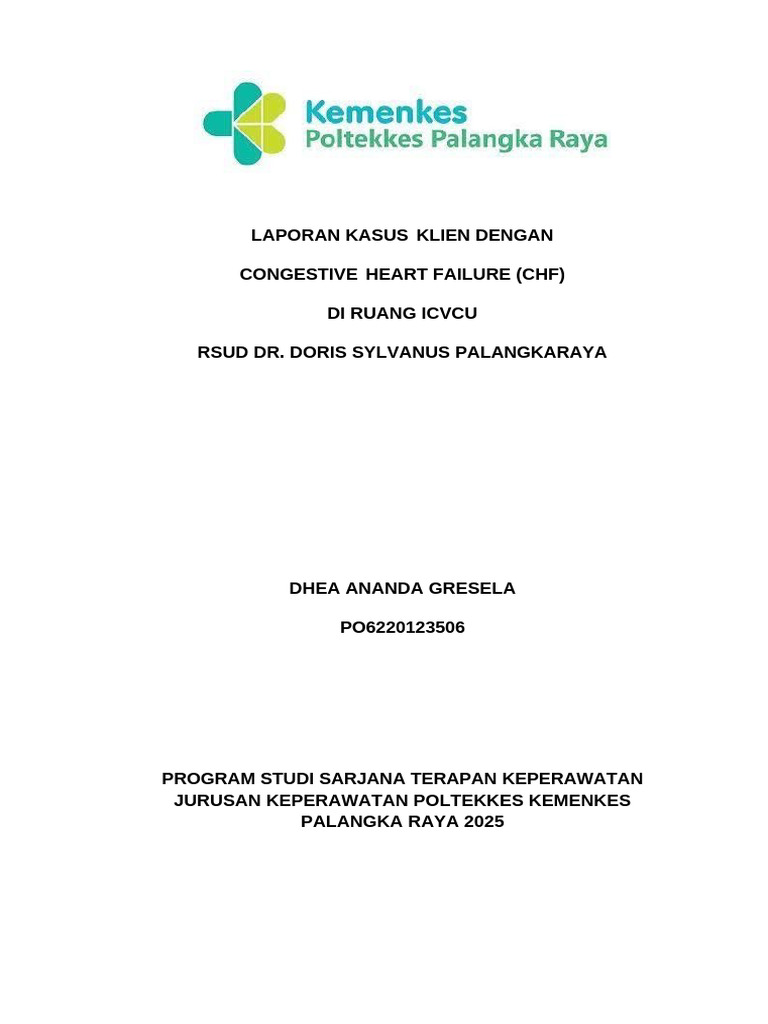 Kemenkes
Poltekkes Palangka Raya

LAPORAN KASUS KLIEN DENGAN

CONGESTIVE HEART FAILURE (CHF)

DI RUANG ICVCU

RSUD DR. DORIS SYLVANUS PALANGKARAYA

DHEA ANANDA GRESELA

PO6220123506

PROGRAM STUDI SARJANA TERAPAN KEPERAWATAN
JURUSAN KEPERAWATAN POLTEKKES KEMENKES
PALANGKA RAYA 2025